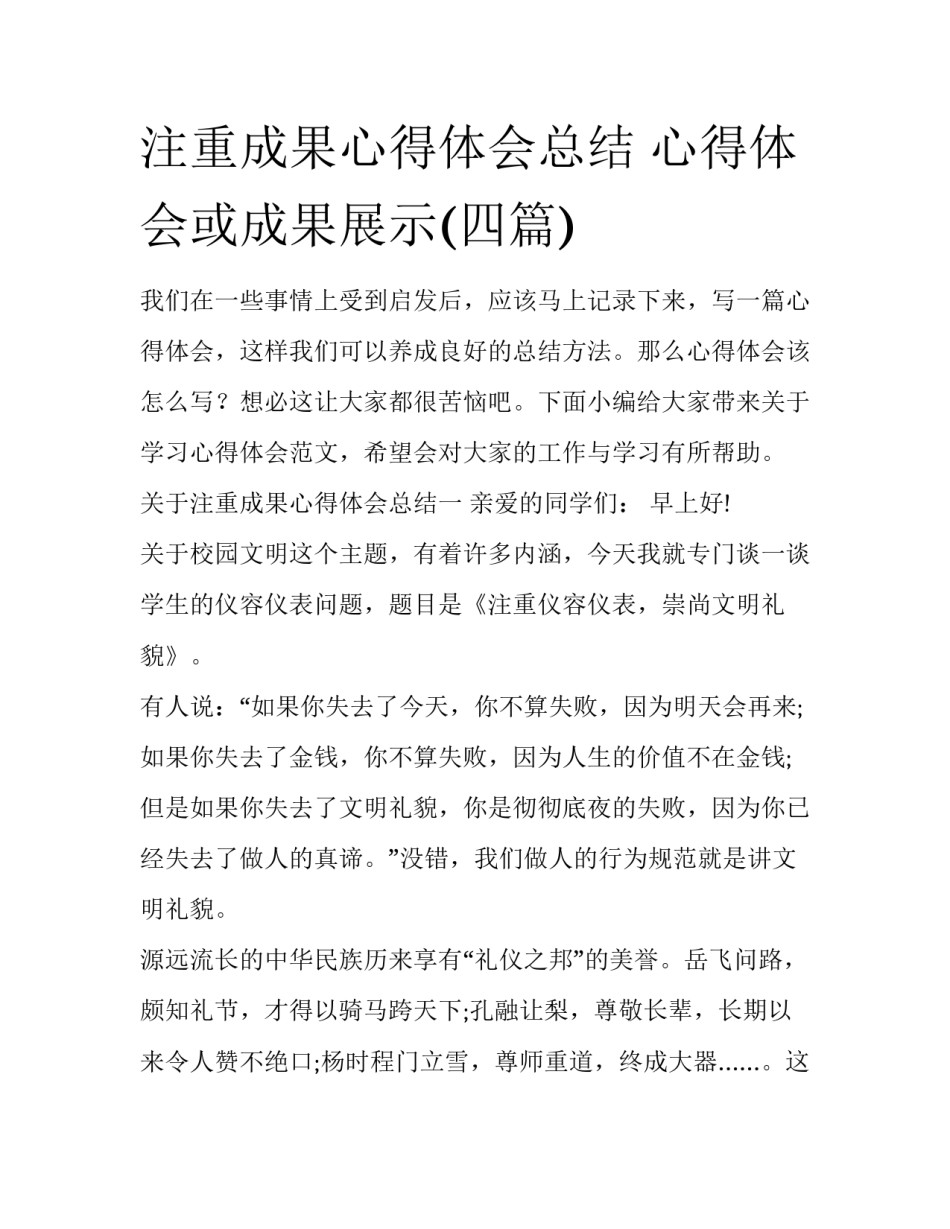 注重成果心得体会总结 心得体会或成果展示(四篇)

我们在一些事情上受到启发后，应该马上记录下来，写一篇心得体会，这样我们可以养成良好的总结方法。那么心得体会该怎么写？想必这让大家都很苦恼吧。下面小编给大家带来关于学习心得体会范文，希望会对大家的工作与学习有所帮助。

关于注重成果心得体会总结一 亲爱的同学们： 早上好!

关于校园文明这个主题，有着许多内涵，今天我就专门谈一谈学生的仪容仪表问题，题目是《注重仪容仪表，崇尚文明礼貌》。

有人说：“如果你失去了今天，你不算失败，因为明天会再来;如果你失去了金钱，你不算失败，因为人生的价值不在金钱;但是如果你失去了文明礼貌，你是彻彻底夜的失败，因为你已经失去了做人的真谛。”没错，我们做人的行为规范就是讲文明礼貌。

源远流长的中华民族历来享有“礼仪之邦”的美誉。岳飞问路，颇知礼节，才得以骑马跨天下;孔融让梨，尊敬长辈，长期以来令人赞不绝口;杨时程门立雪，尊师重道，终成大器……。这